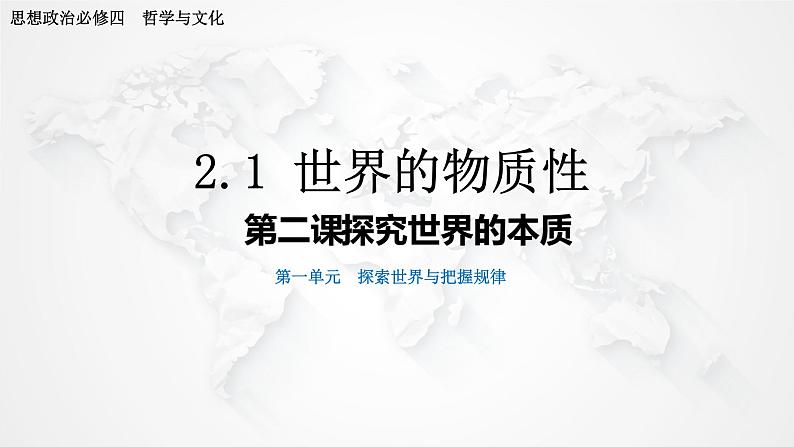 思想政治必修四　哲学与文化

2.1 世界的物质性

第二课探究世界的本质

第一单元　探索世界与把握规律